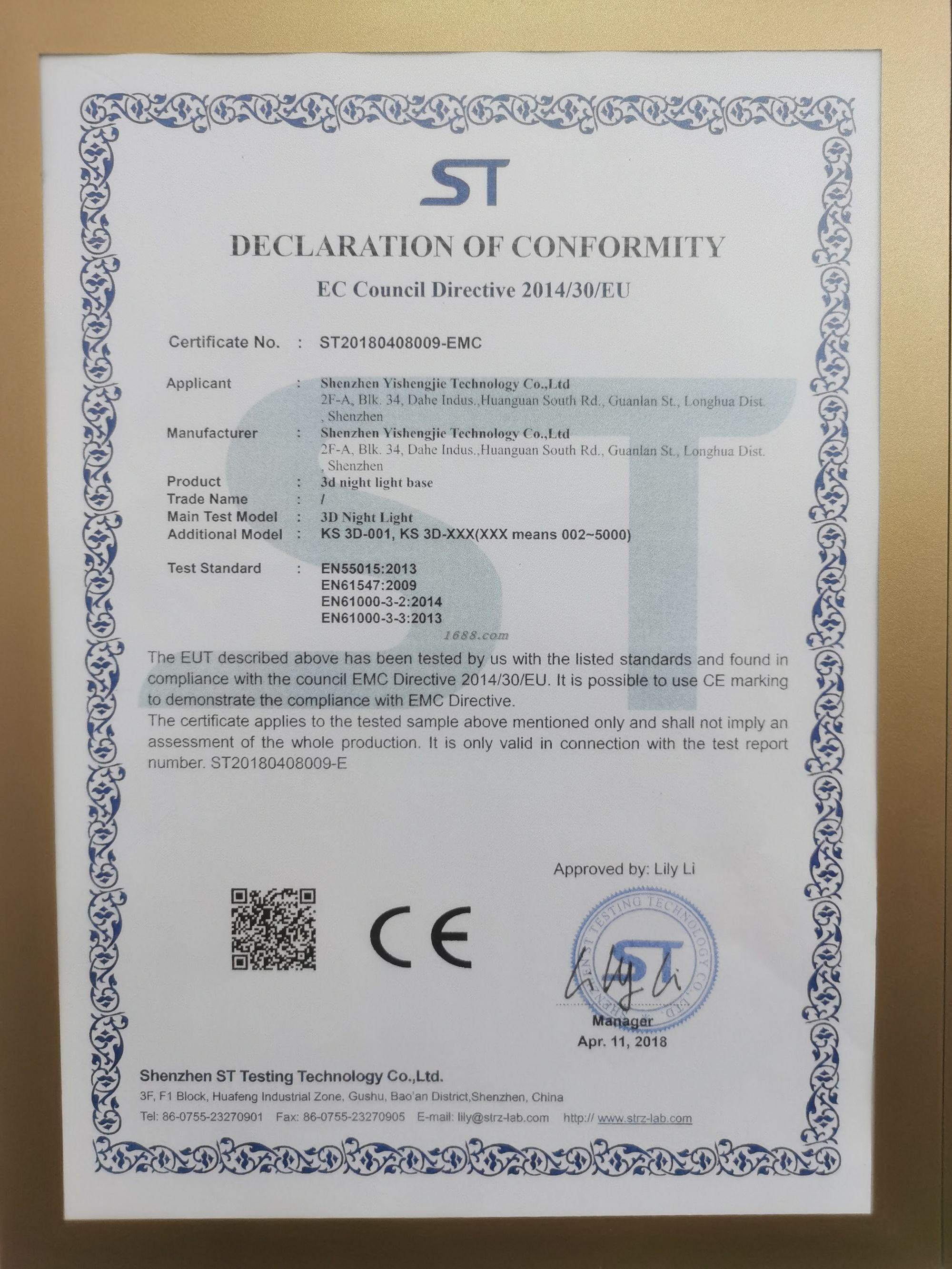 ST

DECLARATION OF CONFORMITY

EC Council Directive 2014/30/EU

Certificate No. : ST20180408009-EMC

Applicant : Shenzhen Yishengjie Technology Co.,Ltd
2F-A, Blk. 34, Dahe Indus.,Huanguan South Rd., Guanlan St., Longhua Dist. , Shenzhen
Manufacturer : Shenzhen Yishengjie Technology Co.,Ltd
2F-A, Blk. 34, Dahe Indus.,Huanguan South Rd., Guanlan St., Longhua Dist. , Shenzhen
Product : 3d night light base
Trade Name : /
Main Test Model : 3D Night Light
Additional Model : KS 3D-001, KS 3D-XXX(XXX means 002~5000)

Test Standard : EN55015:2013
EN61547:2009
EN61000-3-2:2014
EN61000-3-3:2013

1688.com

The EUT described above has been tested by us with the listed standards and found in compliance with the council EMC Directive 2014/30/EU. It is possible to use CE marking to demonstrate the compliance with EMC Directive.
The certificate applies to the tested sample above mentioned only and shall not imply an assessment of the whole production. It is only valid in connection with the test report number. ST20180408009-E

Approved by: Lily Li

CE

SHENZHEN ST TESTING TECHNOLOGY CO.,LTD.
ST

Lily Li

Manager
Apr. 11, 2018

Shenzhen ST Testing Technology Co.,Ltd.
3F, F1 Block, Huafeng Industrial Zone, Gushu, Bao'an District,Shenzhen, China
Tel: 86-0755-23270901 Fax: 86-0755-23270905 E-mail: lily@strz-lab.com http:// www.strz-lab.com